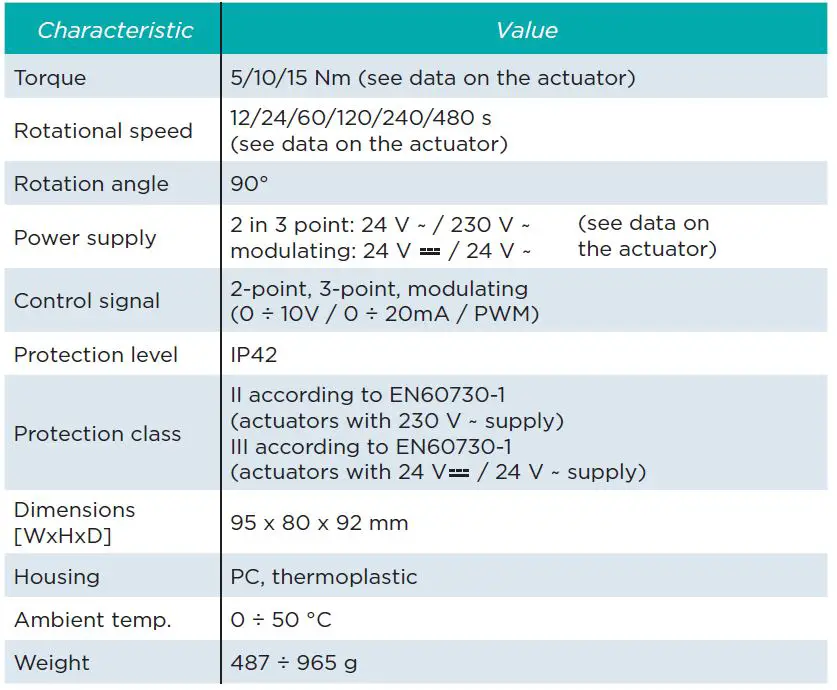 | Characteristic | Value |
|---|---|
| Torque | 5/10/15 Nm (see data on the actuator) |
| Rotational speed | 12/24/60/120/240/480 s (see data on the actuator) |
| Rotation angle | 90° |
| Power supply | 2 in 3 point: 24 V ~ / 230 V ~ modulating: 24 V ⎓ / 24 V ~ (see data on the actuator) |
| Control signal | 2-point, 3-point, modulating (0 ÷ 10V / 0 ÷ 20mA / PWM) |
| Protection level | IP42 |
| Protection class | II according to EN60730-1 (actuators with 230 V ~ supply) III according to EN60730-1 (actuators with 24 V⎓ / 24 V ~ supply) |
| Dimensions [WxHxD] | 95 x 80 x 92 mm |
| Housing | PC, thermoplastic |
| Ambient temp. | 0 ÷ 50 °C |
| Weight | 487 ÷ 965 g |